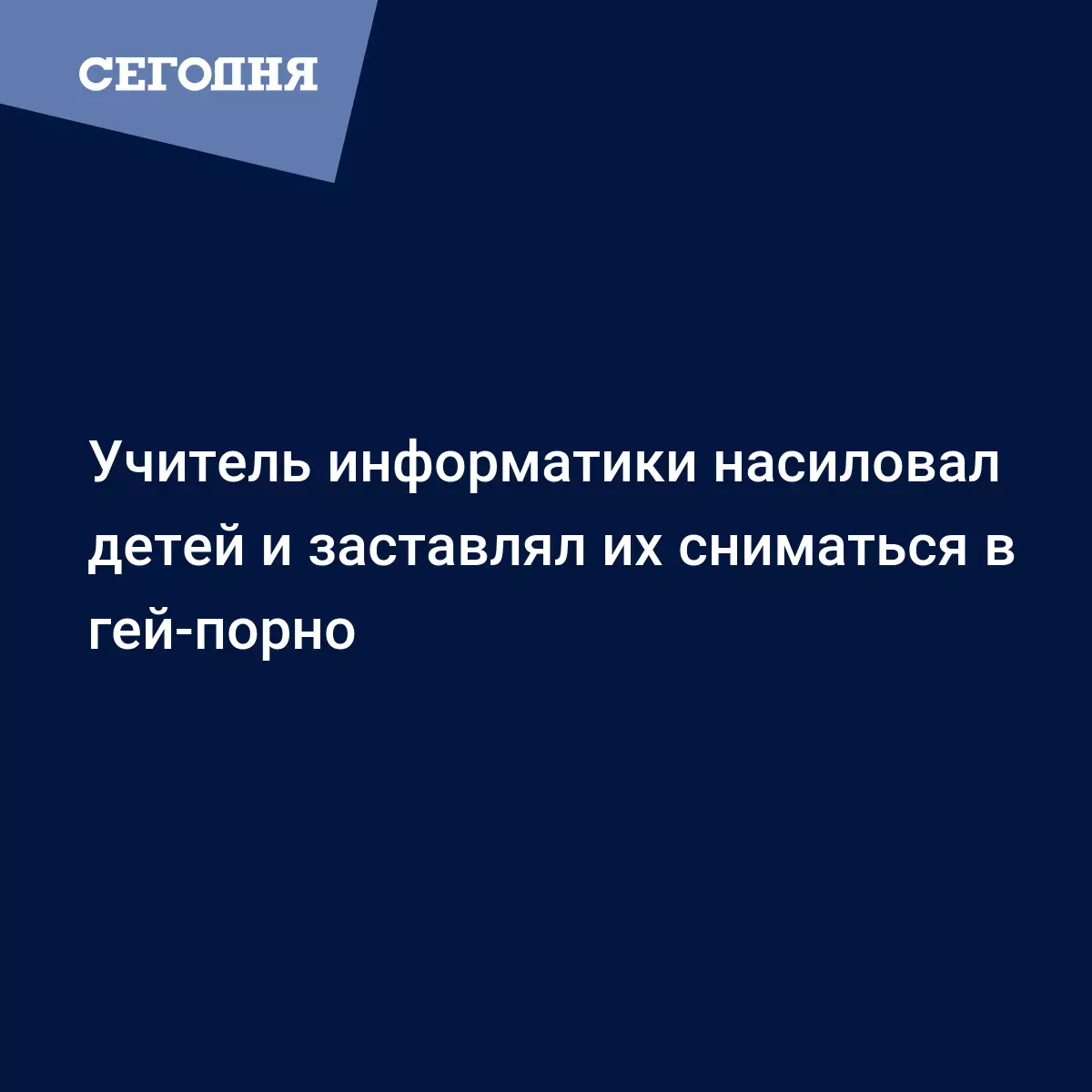 СЕГОДНЯ

Учитель информатики насиловал детей и заставлял их сниматься в гей-порно